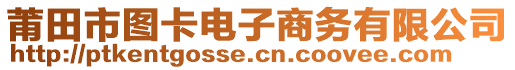 莆田市图卡电子商务有限公司
http://ptkentgosse.cn.coovee.com